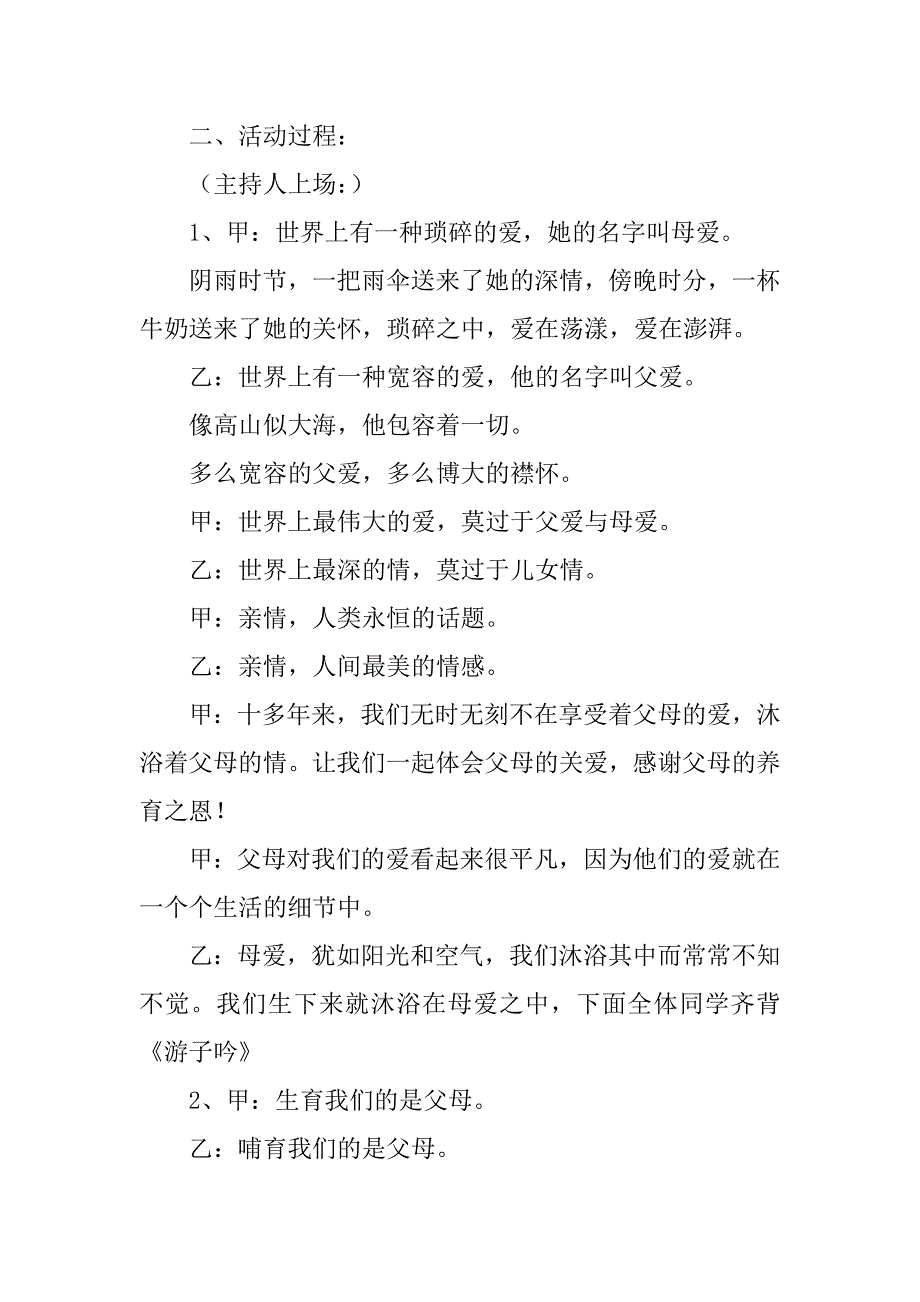 二、活动过程：

（主持人上场：）

1、甲：世界上有一种琐碎的爱，她的名字叫母爱。

阴雨时节，一把雨伞送来了她的深情，傍晚时分，一杯牛奶送来了她的关怀，琐碎之中，爱在荡漾，爱在澎湃。

乙：世界上有一种宽容的爱，他的名字叫父爱。

像高山似大海，他包容着一切。

多么宽容的父爱，多么博大的襟怀。

甲：世界上最伟大的爱，莫过于父爱与母爱。

乙：世界上最深的情，莫过于儿女情。

甲：亲情，人类永恒的话题。

乙：亲情，人间最美的情感。

甲：十多年来，我们无时无刻不在享受着父母的爱，沐浴着父母的情。让我们一起体会父母的关爱，感谢父母的养育之恩！

甲：父母对我们的爱看起来很平凡，因为他们的爱就在一个个生活的细节中。

乙：母爱，犹如阳光和空气，我们沐浴其中而常常不知不觉。我们生下来就沐浴在母爱之中，下面全体同学齐背《游子吟》

2、甲：生育我们的是父母。

乙：哺育我们的是父母。